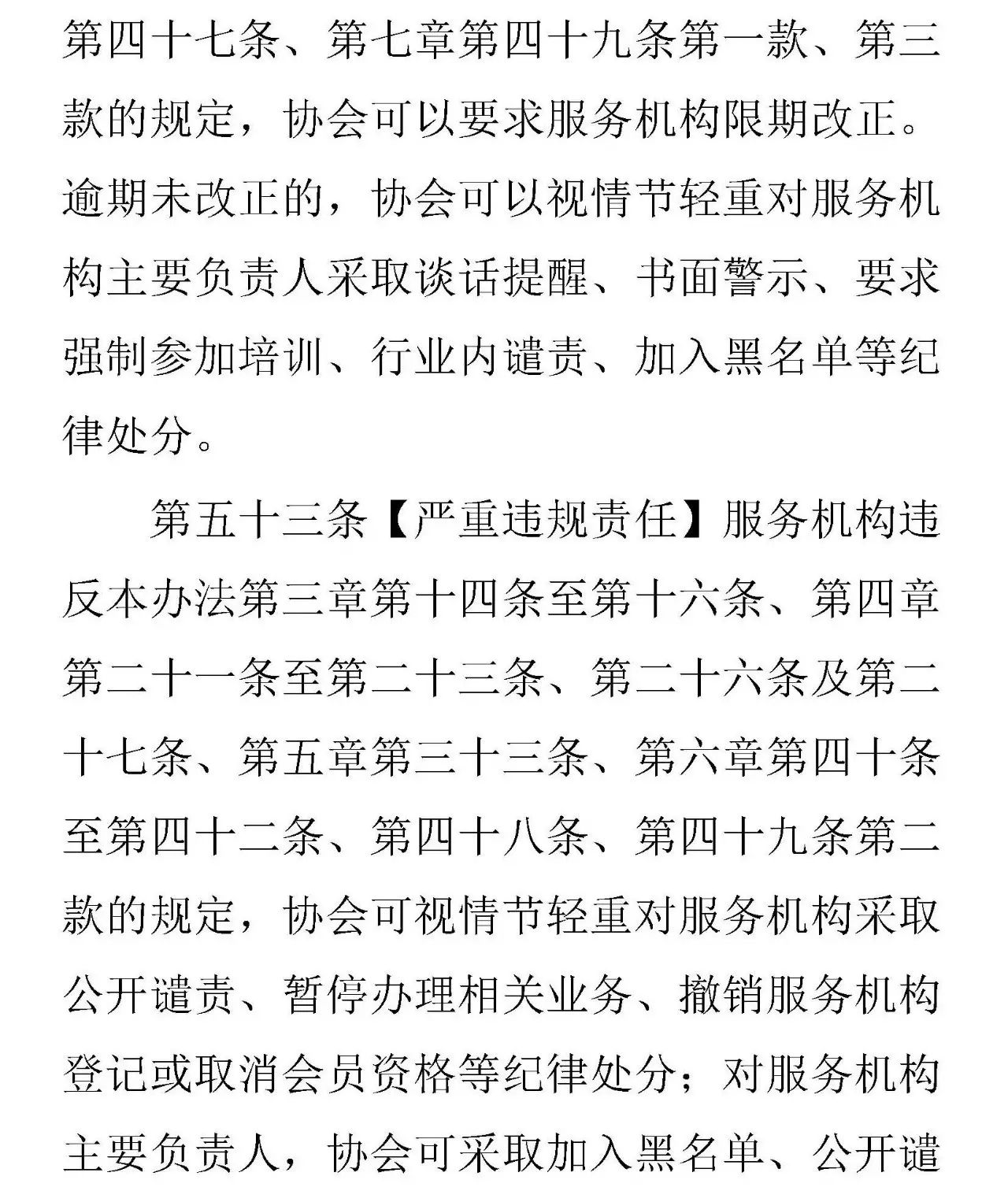 第四十七条、第七章第四十九条第一款、第三款的规定，协会可以要求服务机构限期改正。逾期未改正的，协会可以视情节轻重对服务机构主要负责人采取谈话提醒、书面警示、要求强制参加培训、行业内谴责、加入黑名单等纪律处分。

第五十三条【严重违规责任】服务机构违反本办法第三章第十四条至第十六条、第四章第二十一条至第二十三条、第二十六条及第二十七条、第五章第三十三条、第六章第四十条至第四十二条、第四十八条、第四十九条第二款的规定，协会可视情节轻重对服务机构采取公开谴责、暂停办理相关业务、撤销服务机构登记或取消会员资格等纪律处分；对服务机构主要负责人，协会可采取加入黑名单、公开谴